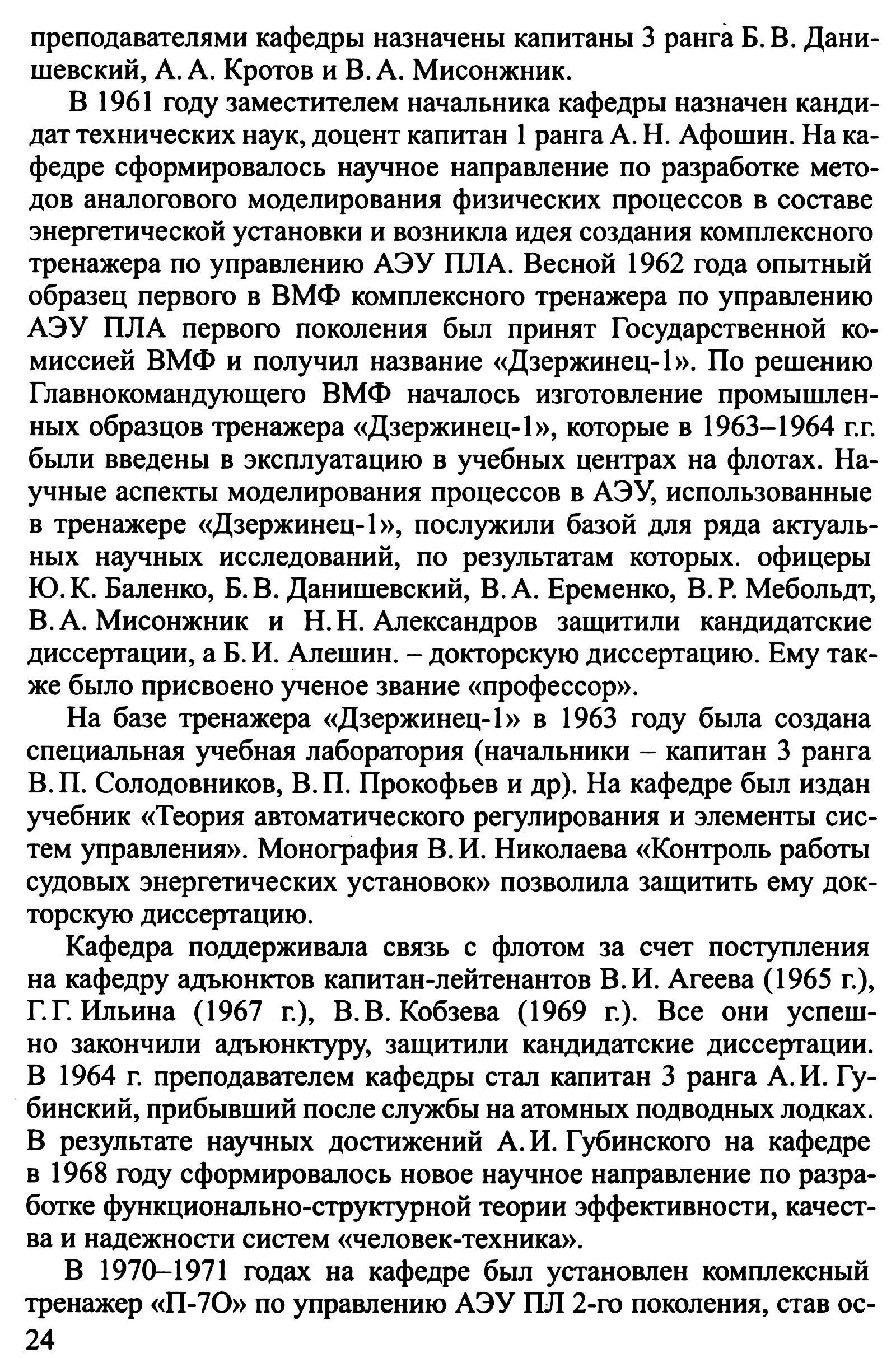 преподавателями кафедры назначены капитаны 3 ранга Б. В. Данишевский, А. А. Кротов и В. А. Мисонжник.

В 1961 году заместителем начальника кафедры назначен кандидат технических наук, доцент капитан 1 ранга А. Н. Афошин. На кафедре сформировалось научное направление по разработке методов аналогового моделирования физических процессов в составе энергетической установки и возникла идея создания комплексного тренажера по управлению АЭУ ПЛА. Весной 1962 года опытный образец первого в ВМФ комплексного тренажера по управлению АЭУ ПЛА первого поколения был принят Государственной комиссией ВМФ и получил название «Дзержинец-1». По решению Главнокомандующего ВМФ началось изготовление промышленных образцов тренажера «Дзержинец-1», которые в 1963–1964 г.г. были введены в эксплуатацию в учебных центрах на флотах. Научные аспекты моделирования процессов в АЭУ, использованные в тренажере «Дзержинец-1», послужили базой для ряда актуальных научных исследований, по результатам которых. офицеры Ю. К. Баленко, Б. В. Данишевский, В. А. Еременко, В. Р. Мебольдт, В. А. Мисонжник и Н. Н. Александров защитили кандидатские диссертации, а Б. И. Алешин. – докторскую диссертацию. Ему также было присвоено ученое звание «профессор».

На базе тренажера «Дзержинец-1» в 1963 году была создана специальная учебная лаборатория (начальники – капитан 3 ранга В. П. Солодовников, В. П. Прокофьев и др). На кафедре был издан учебник «Теория автоматического регулирования и элементы систем управления». Монография В. И. Николаева «Контроль работы судовых энергетических установок» позволила защитить ему докторскую диссертацию.

Кафедра поддерживала связь с флотом за счет поступления на кафедру адъюнктов капитан-лейтенантов В. И. Агеева (1965 г.), Г. Г. Ильина (1967 г.), В. В. Кобзева (1969 г.). Все они успешно закончили адъюнктуру, защитили кандидатские диссертации. В 1964 г. преподавателем кафедры стал капитан 3 ранга А. И. Губинский, прибывший после службы на атомных подводных лодках. В результате научных достижений А. И. Губинского на кафедре в 1968 году сформировалось новое научное направление по разработке функционально-структурной теории эффективности, качества и надежности систем «человек-техника».

В 1970–1971 годах на кафедре был установлен комплексный тренажер «П-7О» по управлению АЭУ ПЛ 2-го поколения, став ос-

24